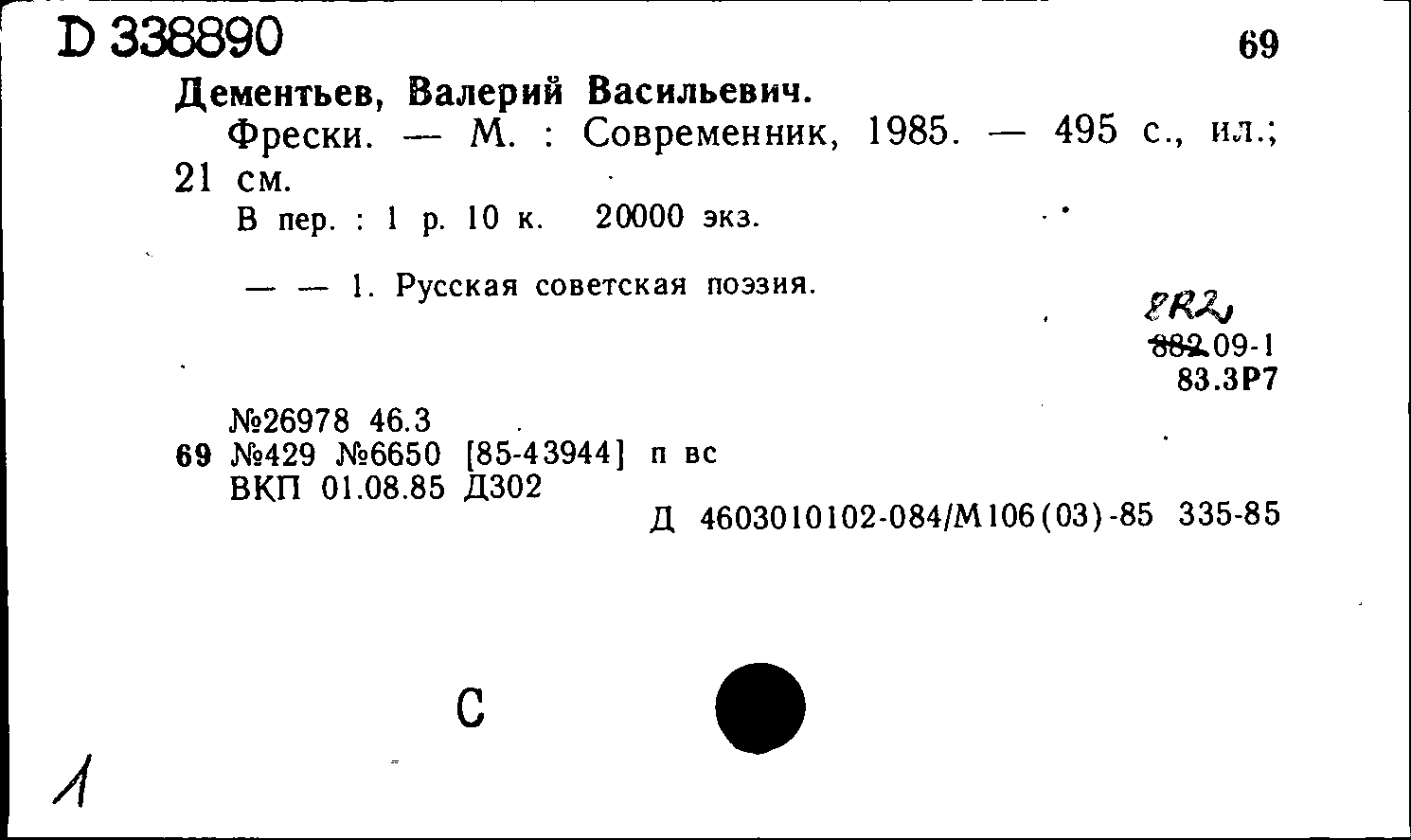 D 338890

69

Дементьев, Валерий Васильевич.

Фрески. — М. : Современник, 1985. — 495 с., ил.; 21 см.

В пер. : 1 р. 10 к. 20000 экз.

— — 1. Русская советская поэзия.

8R2
882.09-1
83.3Р7

№26978 46.3
69 №429 №6650 [85-43944] п вс
ВКП 01.08.85 Д302

Д 4603010102-084/М106(03)-85 335-85

С

1